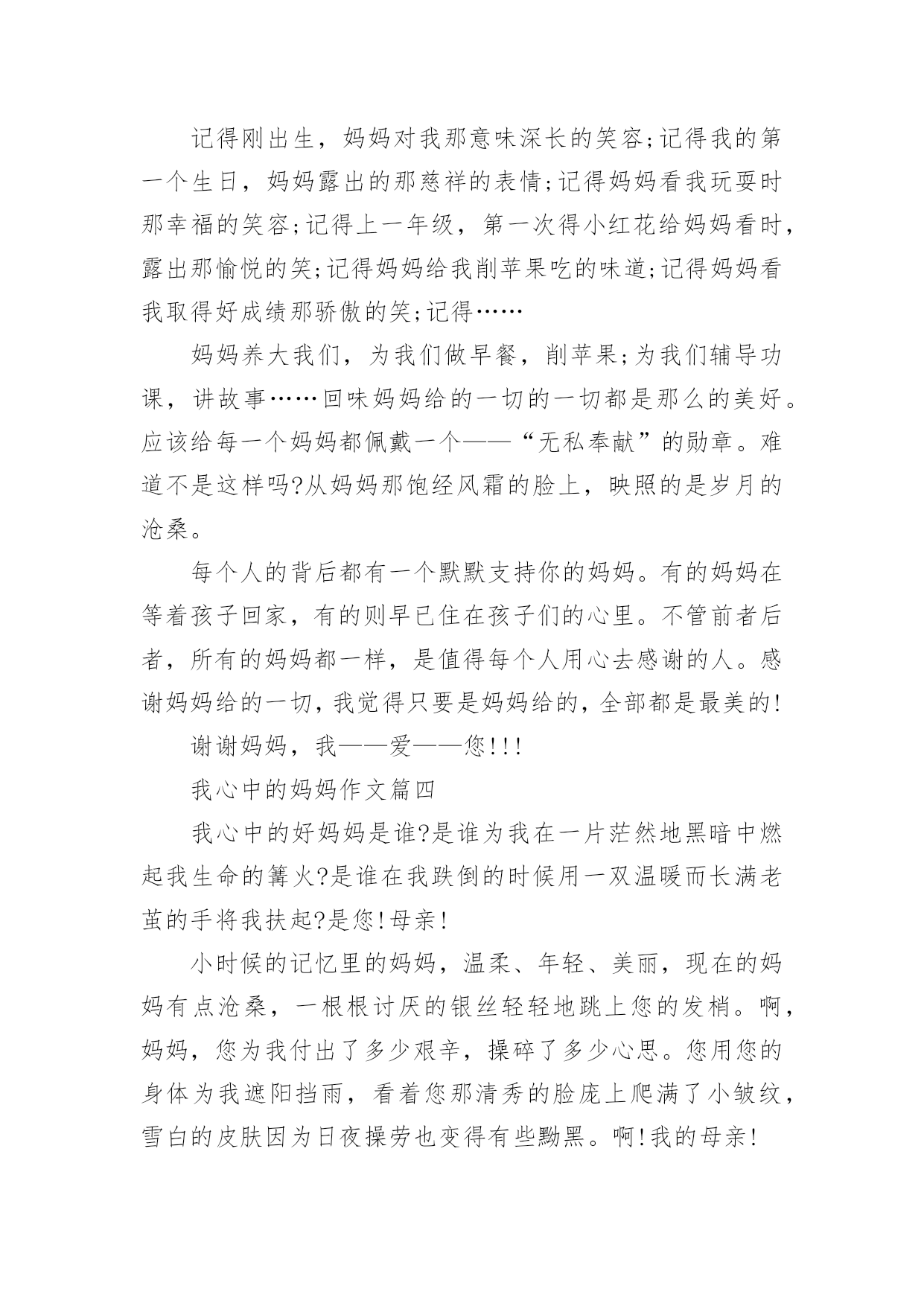 记得刚出生，妈妈对我那意味深长的笑容;记得我的第一个生日，妈妈露出的那慈祥的表情;记得妈妈看我玩耍时那幸福的笑容;记得上一年级，第一次得小红花给妈妈看时，露出那愉悦的笑;记得妈妈给我削苹果吃的味道;记得妈妈看我取得好成绩那骄傲的笑;记得……

妈妈养大我们，为我们做早餐，削苹果;为我们辅导功课，讲故事……回味妈妈给的一切的一切都是那么的美好。应该给每一个妈妈都佩戴一个——“无私奉献”的勋章。难道不是这样吗?从妈妈那饱经风霜的脸上，映照的是岁月的沧桑。

每个人的背后都有一个默默支持你的妈妈。有的妈妈在等着孩子回家，有的则早已住在孩子们的心里。不管前者后者，所有的妈妈都一样，是值得每个人用心去感谢的人。感谢妈妈给的一切，我觉得只要是妈妈给的，全部都是最美的!

谢谢妈妈，我——爱——您!!!

我心中的妈妈作文篇四

我心中的好妈妈是谁?是谁为我在一片茫然地黑暗中燃起我生命的篝火?是谁在我跌倒的时候用一双温暖而长满老茧的手将我扶起?是您!母亲!

小时候的记忆里的妈妈，温柔、年轻、美丽，现在的妈妈有点沧桑，一根根讨厌的银丝轻轻地跳上您的发梢。啊，妈妈，您为我付出了多少艰辛，操碎了多少心思。您用您的身体为我遮阳挡雨，看着您那清秀的脸庞上爬满了小皱纹，雪白的皮肤因为日夜操劳也变得有些黝黑。啊!我的母亲!